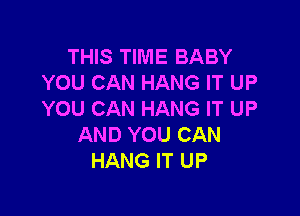 THIS TIME BABY
YOU CAN HANG IT UP
YOU CAN HANG IT UP
AND YOU CAN
HANG IT UP